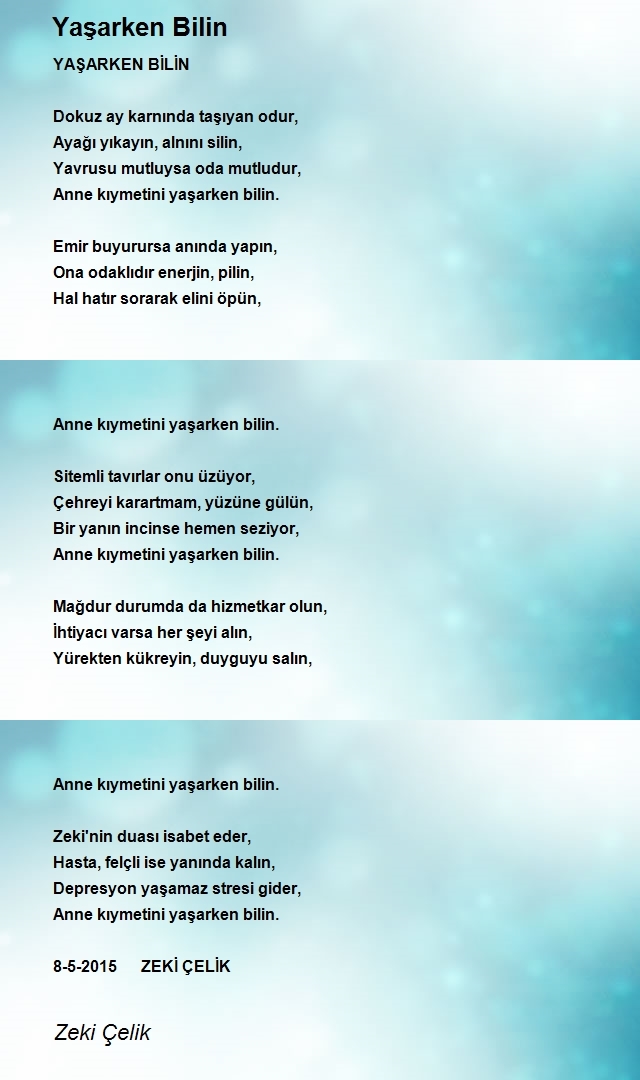 Yaşarken Bilin

YAŞARKEN BİLİN

Dokuz ay karnında taşıyan odur,
Ayağı yıkayın, alnını silin,
Yavrusu mutluysa oda mutludur,
Anne kıymetini yaşarken bilin.

Emir buyurursa anında yapın,
Ona odaklıdır enerjin, pilin,
Hal hatır sorarak elini öpün,

Anne kıymetini yaşarken bilin.

Sitemli tavırlar onu üzüyor,
Çehreyi karartmam, yüzüne gülün,
Bir yanın incinse hemen seziyor,
Anne kıymetini yaşarken bilin.

Mağdur durumda da hizmetkar olun,
İhtiyacı varsa her şeyi alın,
Yürekten kükreyin, duyguyu salın,

Anne kıymetini yaşarken bilin.

Zeki'nin duası isabet eder,
Hasta, felçli ise yanında kalın,
Depresyon yaşamaz stresi gider,
Anne kıymetini yaşarken bilin.

8-5-2015 ZEKİ ÇELİK

Zeki Çelik